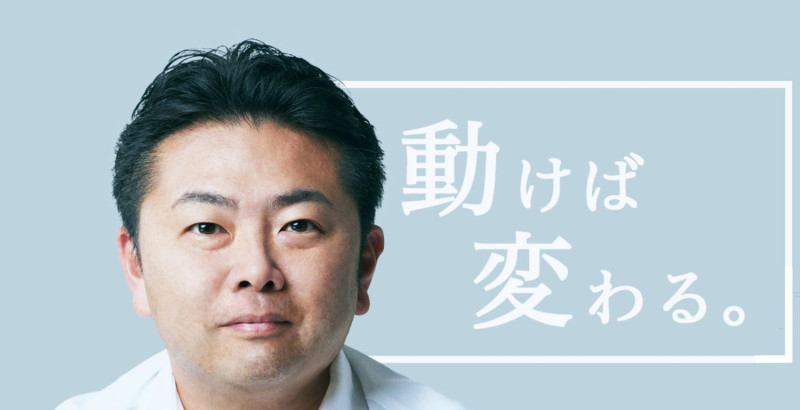 動けば
変わる。